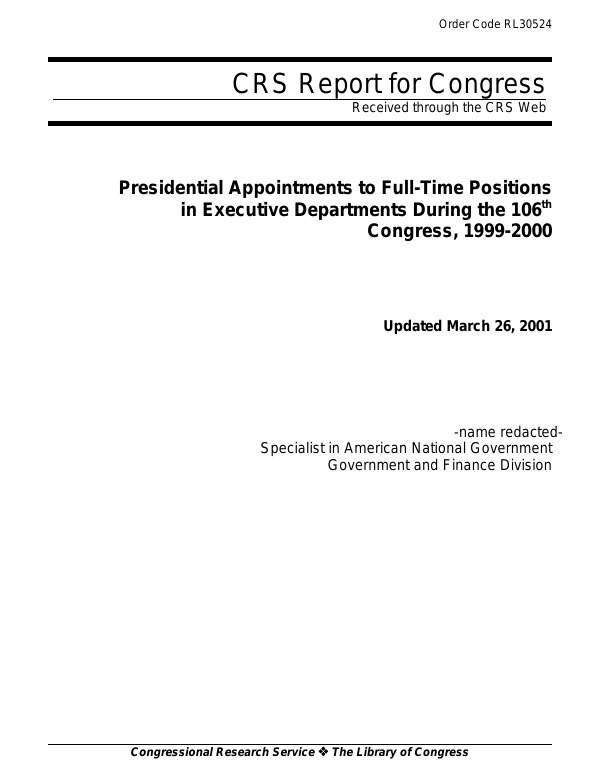 Order Code RL30524

CRS Report for Congress

Received through the CRS Web

Presidential Appointments to Full-Time Positions in Executive Departments During the 106$^{th}$ Congress, 1999-2000

Updated March 26, 2001

-name redacted-
Specialist in American National Government
Government and Finance Division

Congressional Research Service ❖ The Library of Congress